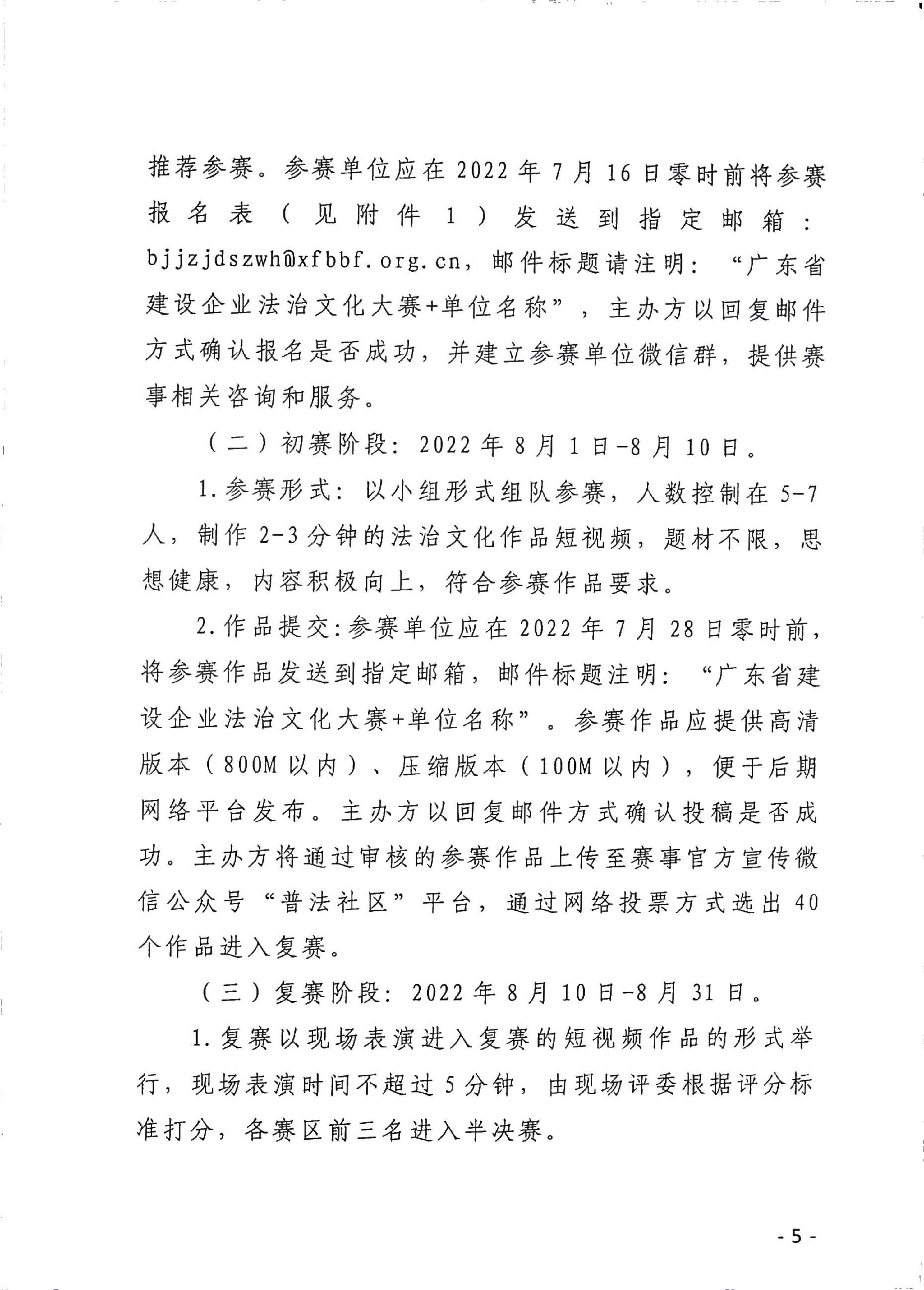 推荐参赛。参赛单位应在 2022 年 7 月 16 日零时前将参赛报名表（见附件 1）发送到指定邮箱：bjjzjdszwh@xfbbf.org.cn，邮件标题请注明：“广东省建设企业法治文化大赛+单位名称”，主办方以回复邮件方式确认报名是否成功，并建立参赛单位微信群，提供赛事相关咨询和服务。

（二）初赛阶段：2022 年 8 月 1 日-8 月 10 日。

1.参赛形式：以小组形式组队参赛，人数控制在 5-7 人，制作 2-3 分钟的法治文化作品短视频，题材不限，思想健康，内容积极向上，符合参赛作品要求。

2.作品提交：参赛单位应在 2022 年 7 月 28 日零时前，将参赛作品发送到指定邮箱，邮件标题注明：“广东省建设企业法治文化大赛+单位名称”。参赛作品应提供高清版本（800M 以内）、压缩版本（100M 以内），便于后期网络平台发布。主办方以回复邮件方式确认投稿是否成功。主办方将通过审核的参赛作品上传至赛事官方宣传微信公众号“普法社区”平台，通过网络投票方式选出 40 个作品进入复赛。

（三）复赛阶段：2022 年 8 月 10 日-8 月 31 日。

1.复赛以现场表演进入复赛的短视频作品的形式举行，现场表演时间不超过 5 分钟，由现场评委根据评分标准打分，各赛区前三名进入半决赛。

- 5 -